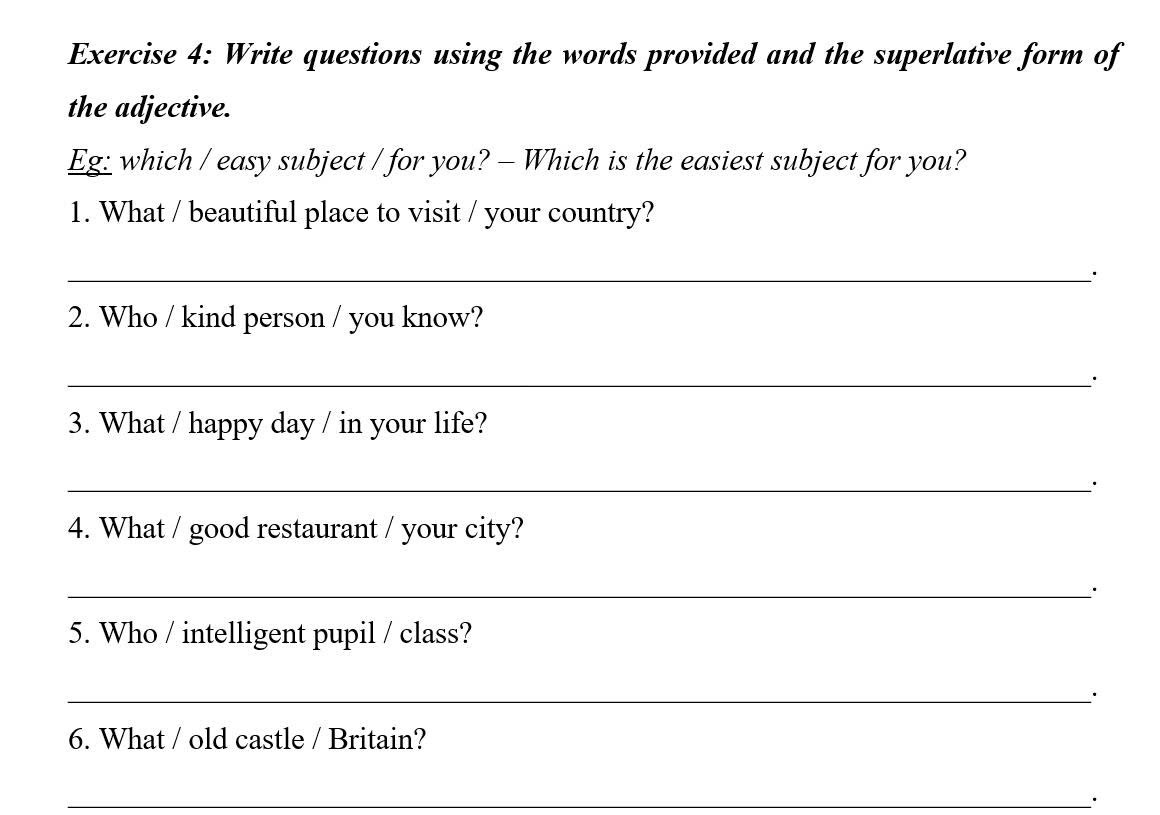 Exercise 4: Write questions using the words provided and the superlative form of the adjective.

Eg: which / easy subject / for you? – Which is the easiest subject for you?

1. What / beautiful place to visit / your country?

____.

2. Who / kind person / you know?

____.

3. What / happy day / in your life?

____.

4. What / good restaurant / your city?

____.

5. Who / intelligent pupil / class?

____.

6. What / old castle / Britain?

____.